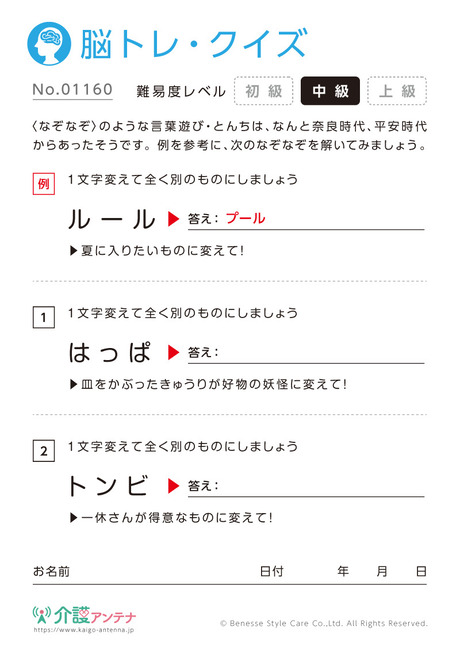 脳トレ・クイズ

No.01160　難易度レベル　初級　中級　上級

〈なぞなぞ〉のような言葉遊び・とんちは、なんと奈良時代、平安時代からあったそうです。例を参考に、次のなぞなぞを解いてみましょう。

例　1文字変えて全く別のものにしましょう

ルール ▶ 答え：プール

▶夏に入りたいものに変えて！

1　1文字変えて全く別のものにしましょう

はっぱ ▶ 答え：

▶皿をかぶったきゅうりが好物の妖怪に変えて！

2　1文字変えて全く別のものにしましょう

トンビ ▶ 答え：

▶一休さんが得意なものに変えて！

お名前　日付　年　月　日

介護アンテナ
https://www.kaigo-antenna.jp

© Benesse Style Care Co.,Ltd. All Rights Reserved.